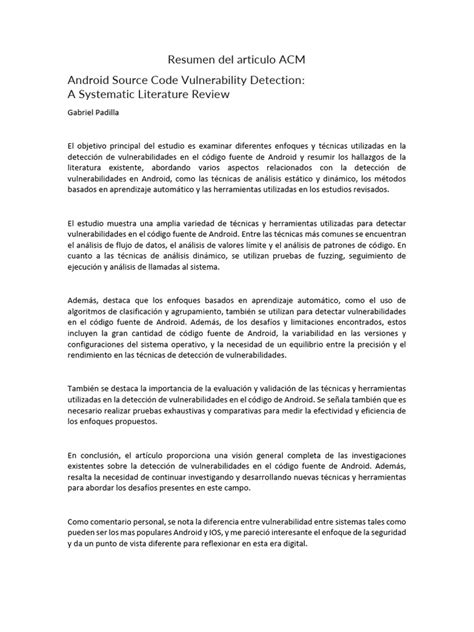 Resumen del articulo ACM

Android Source Code Vulnerability Detection: A Systematic Literature Review

Gabriel Padilla

El objetivo principal del estudio es examinar diferentes enfoques y técnicas utilizadas en la detección de vulnerabilidades en el código fuente de Android y resumir los hallazgos de la literatura existente, abordando varios aspectos relacionados con la detección de vulnerabilidades en Android, como las técnicas de análisis estático y dinámico, los métodos basados en aprendizaje automático y las herramientas utilizadas en los estudios revisados.

El estudio muestra una amplia variedad de técnicas y herramientas utilizadas para detectar vulnerabilidades en el código fuente de Android. Entre las técnicas más comunes se encuentran el análisis de flujo de datos, el análisis de valores límite y el análisis de patrones de código. En cuanto a las técnicas de análisis dinámico, se utilizan pruebas de fuzzing, seguimiento de ejecución y análisis de llamadas al sistema.

Además, destaca que los enfoques basados en aprendizaje automático, como el uso de algoritmos de clasificación y agrupamiento, también se utilizan para detectar vulnerabilidades en el código fuente de Android. Además, de los desafíos y limitaciones encontrados, estos incluyen la gran cantidad de código fuente de Android, la variabilidad en las versiones y configuraciones del sistema operativo, y la necesidad de un equilibrio entre la precisión y el rendimiento en las técnicas de detección de vulnerabilidades.

También se destaca la importancia de la evaluación y validación de las técnicas y herramientas utilizadas en la detección de vulnerabilidades en el código de Android. Se señala también que es necesario realizar pruebas exhaustivas y comparativas para medir la efectividad y eficiencia de los enfoques propuestos.

En conclusión, el artículo proporciona una visión general completa de las investigaciones existentes sobre la detección de vulnerabilidades en el código fuente de Android. Además, resalta la necesidad de continuar investigando y desarrollando nuevas técnicas y herramientas para abordar los desafíos presentes en este campo.

Como comentario personal, se nota la diferencia entre vulnerabilidad entre sistemas tales como pueden ser los mas populares Android y IOS, y me pareció interesante el enfoque de la seguridad y da un punto de vista diferente para reflexionar en esta era digital.